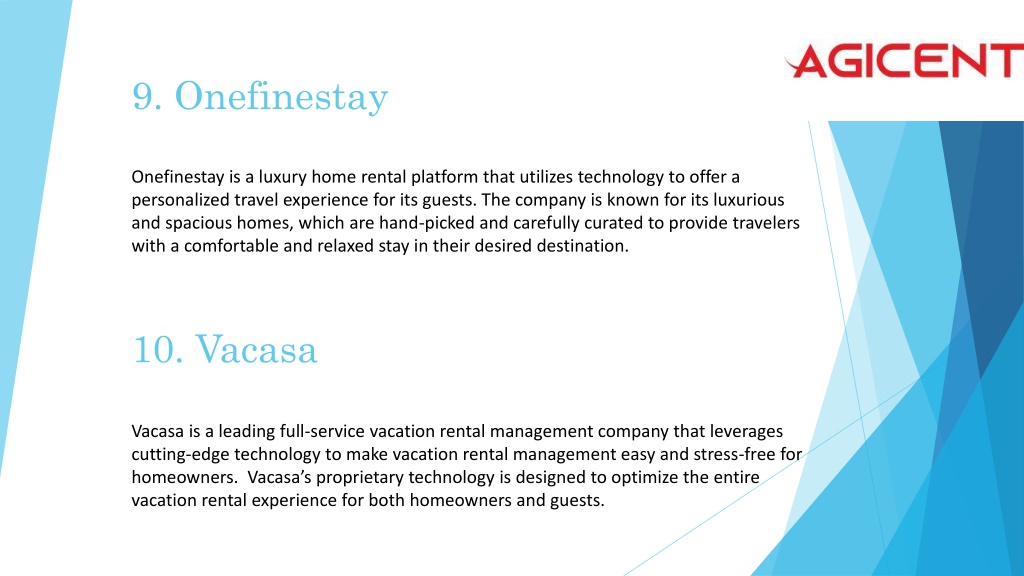 AGICENT

9. Onefinestay

Onefinestay is a luxury home rental platform that utilizes technology to offer a personalized travel experience for its guests. The company is known for its luxurious and spacious homes, which are hand-picked and carefully curated to provide travelers with a comfortable and relaxed stay in their desired destination.

10. Vacasa

Vacasa is a leading full-service vacation rental management company that leverages cutting-edge technology to make vacation rental management easy and stress-free for homeowners. Vacasa's proprietary technology is designed to optimize the entire vacation rental experience for both homeowners and guests.